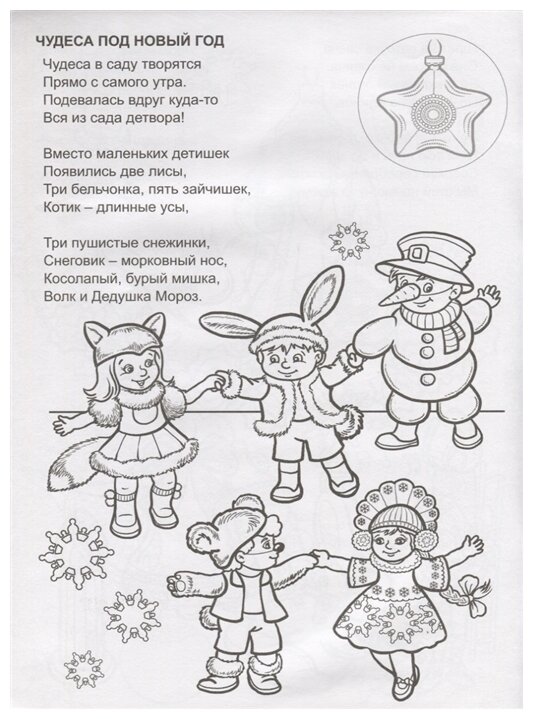 ЧУДЕСА ПОД НОВЫЙ ГОД

Чудеса в саду творятся
Прямо с самого утра.
Подевалась вдруг куда-то
Вся из сада детвора!

Вместо маленьких детишек
Появились две лисы,
Три бельчонка, пять зайчишек,
Котик – длинные усы,

Три пушистые снежинки,
Снеговик – морковный нос,
Косолапый, бурый мишка,
Волк и Дедушка Мороз.